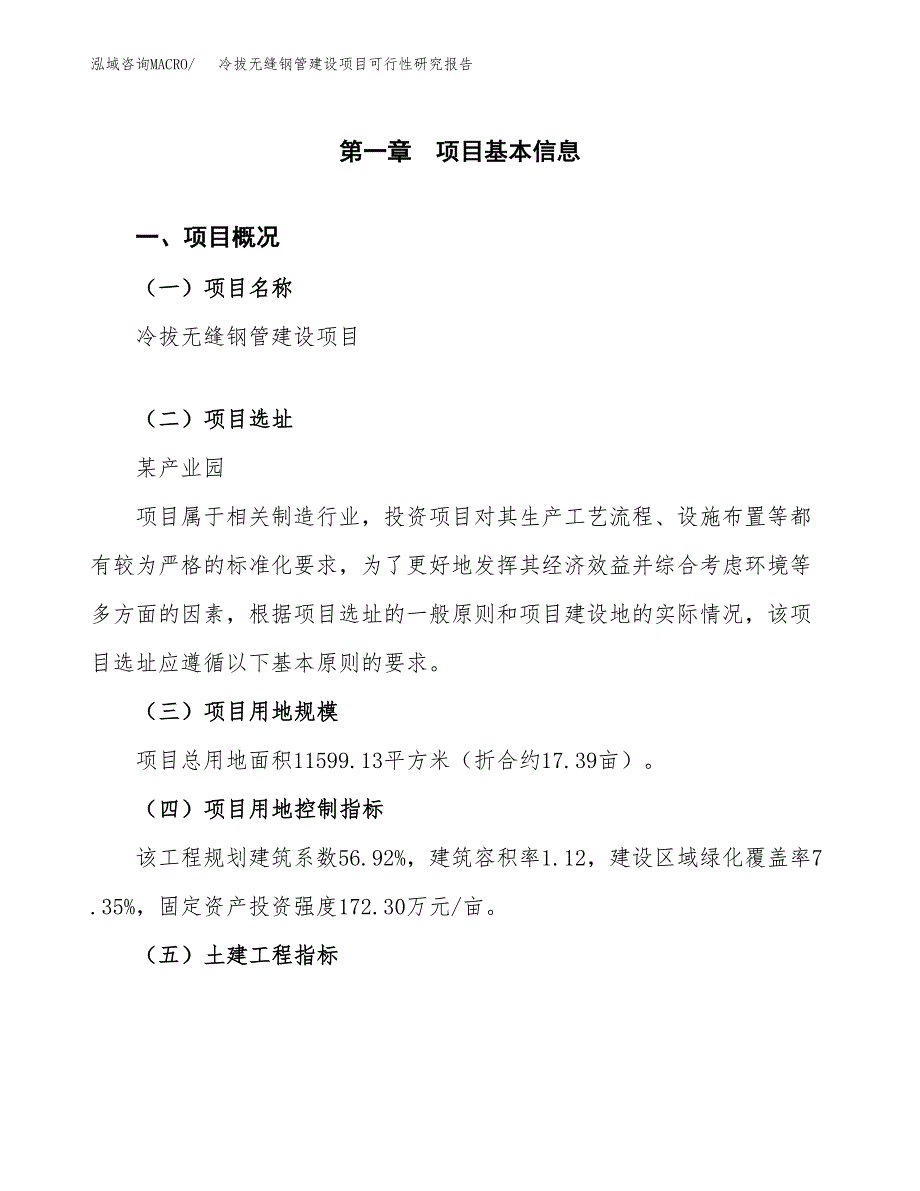 泓域咨询MACRO/　冷拔无缝钢管建设项目可行性研究报告

第一章　项目基本信息

一、项目概况

（一）项目名称

冷拔无缝钢管建设项目

（二）项目选址

某产业园

项目属于相关制造行业，投资项目对其生产工艺流程、设施布置等都有较为严格的标准化要求，为了更好地发挥其经济效益并综合考虑环境等多方面的因素，根据项目选址的一般原则和项目建设地的实际情况，该项目选址应遵循以下基本原则的要求。

（三）项目用地规模

项目总用地面积11599.13平方米（折合约17.39亩）。

（四）项目用地控制指标

该工程规划建筑系数56.92%，建筑容积率1.12，建设区域绿化覆盖率7.35%，固定资产投资强度172.30万元/亩。

（五）土建工程指标